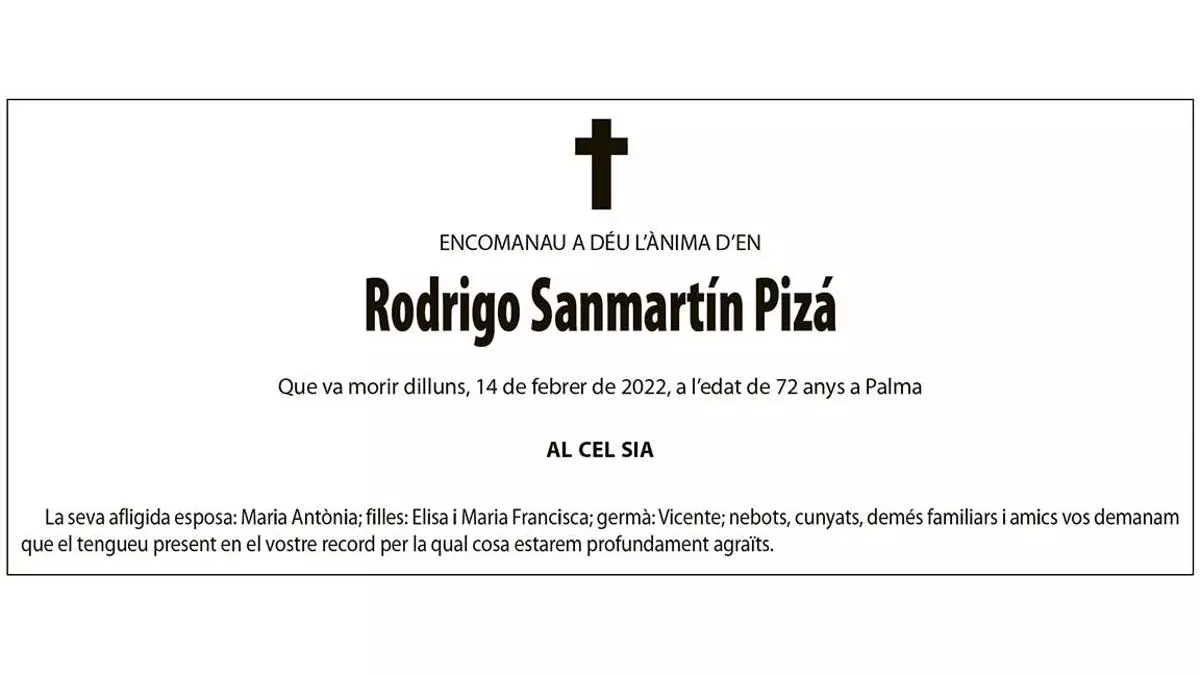 ENCOMANAU A DÉU L'ÀNIMA D'EN

Rodrigo Sanmartín Pizá

Que va morir dilluns, 14 de febrer de 2022, a l'edat de 72 anys a Palma

AL CEL SIA

La seva afligida esposa: Maria Antònia; filles: Elisa i Maria Francisca; germà: Vicente; nebots, cunyats, demés familiars i amics vos demanam que el tengueu present en el vostre record per la qual cosa estarem profundament agraïts.